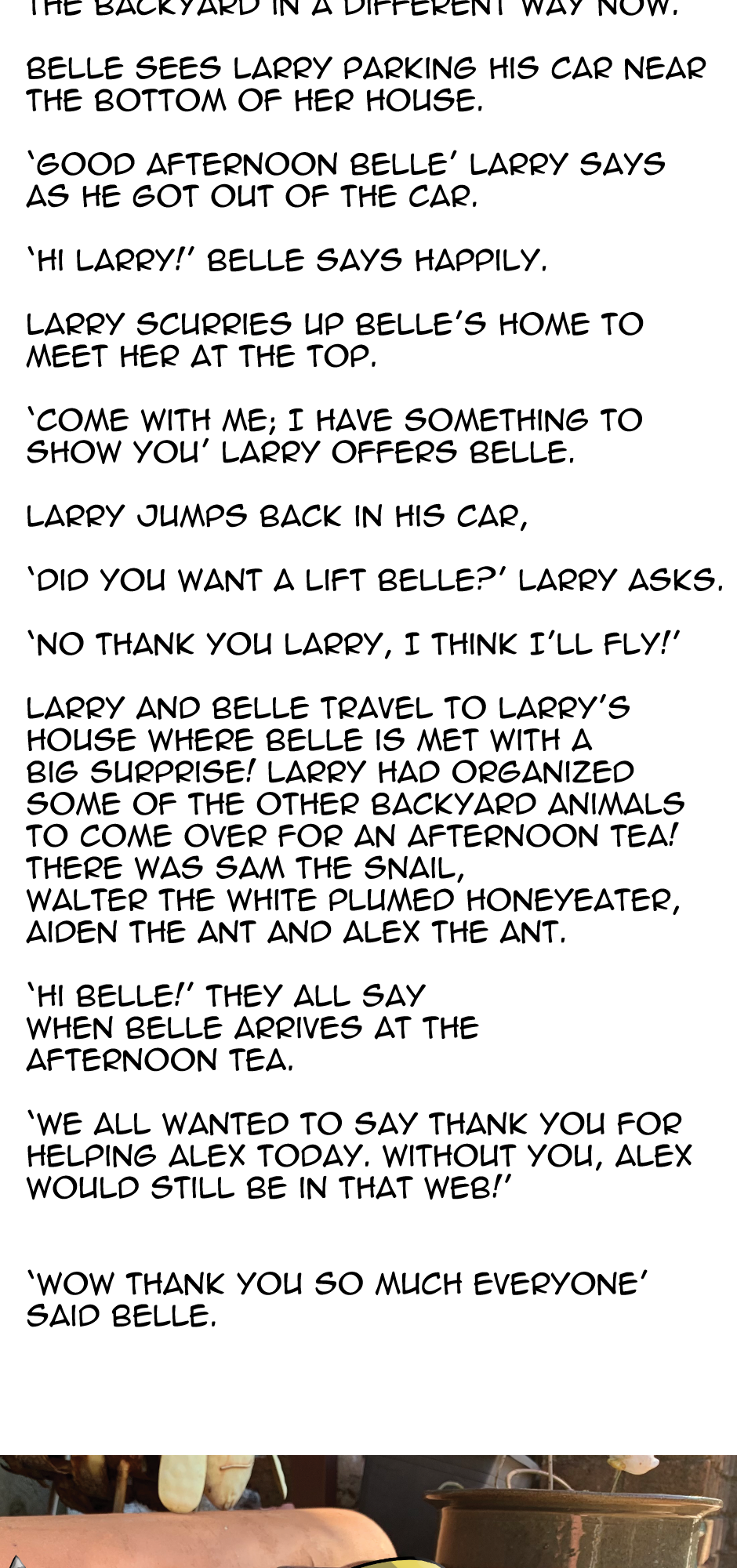 THE BACKYARD IN A DIFFERENT WAY NOW.

BELLE SEES LARRY PARKING HIS CAR NEAR THE BOTTOM OF HER HOUSE.

'GOOD AFTERNOON BELLE' LARRY SAYS AS HE GOT OUT OF THE CAR.

'HI LARRY!' BELLE SAYS HAPPILY.

LARRY SCURRIES UP BELLE'S HOME TO MEET HER AT THE TOP.

'COME WITH ME; I HAVE SOMETHING TO SHOW YOU' LARRY OFFERS BELLE.

LARRY JUMPS BACK IN HIS CAR,

'DID YOU WANT A LIFT BELLE?' LARRY ASKS.

'NO THANK YOU LARRY, I THINK I'LL FLY!'

LARRY AND BELLE TRAVEL TO LARRY'S HOUSE WHERE BELLE IS MET WITH A BIG SURPRISE! LARRY HAD ORGANIZED SOME OF THE OTHER BACKYARD ANIMALS TO COME OVER FOR AN AFTERNOON TEA! THERE WAS SAM THE SNAIL,
WALTER THE WHITE PLUMED HONEYEATER,
AIDEN THE ANT AND ALEX THE ANT.

'HI BELLE!' THEY ALL SAY WHEN BELLE ARRIVES AT THE AFTERNOON TEA.

'WE ALL WANTED TO SAY THANK YOU FOR HELPING ALEX TODAY. WITHOUT YOU, ALEX WOULD STILL BE IN THAT WEB!'

'WOW THANK YOU SO MUCH EVERYONE' SAID BELLE.